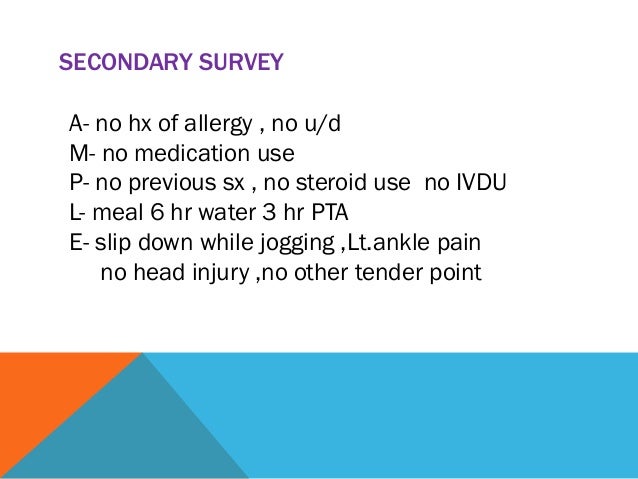 SECONDARY SURVEY

A- no hx of allergy , no u/d
M- no medication use
P- no previous sx , no steroid use no IVDU
L- meal 6 hr water 3 hr PTA
E- slip down while jogging ,Lt.ankle pain
no head injury ,no other tender point